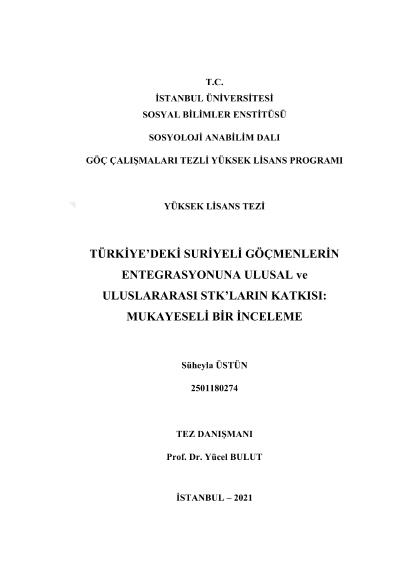 T.C.
İSTANBUL ÜNİVERSİTESİ
SOSYAL BİLİMLER ENSTİTÜSÜ

SOSYOLOJİ ANABİLİM DALI

GÖÇ ÇALIŞMALARI TEZLİ YÜKSEK LİSANS PROGRAMI

YÜKSEK LİSANS TEZİ

TÜRKİYE'DEKİ SURİYELİ GÖÇMENLERİN ENTEGRASYONUNA ULUSAL ve ULUSLARARASI STK'LARIN KATKISI: MUKAYESELİ BİR İNCELEME

Süheyla ÜSTÜN

2501180274

TEZ DANIŞMANI

Prof. Dr. Yücel BULUT

İSTANBUL – 2021